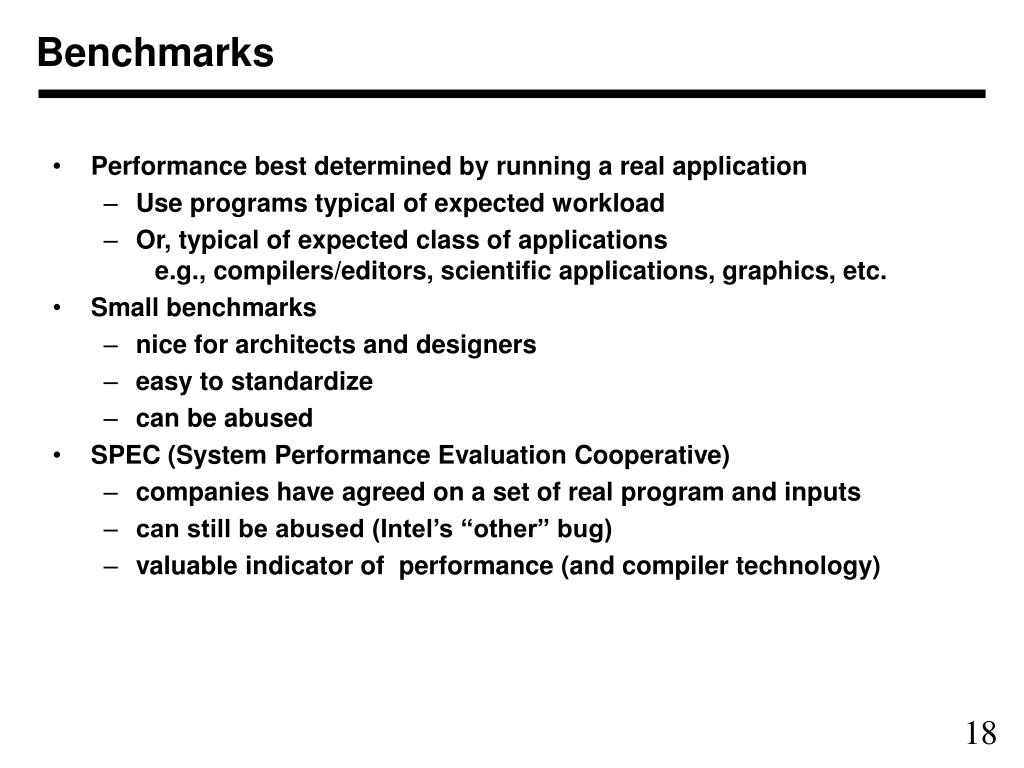 Benchmarks

• Performance best determined by running a real application
– Use programs typical of expected workload
– Or, typical of expected class of applications
e.g., compilers/editors, scientific applications, graphics, etc.
• Small benchmarks
– nice for architects and designers
– easy to standardize
– can be abused
• SPEC (System Performance Evaluation Cooperative)
– companies have agreed on a set of real program and inputs
– can still be abused (Intel's "other" bug)
– valuable indicator of performance (and compiler technology)

18